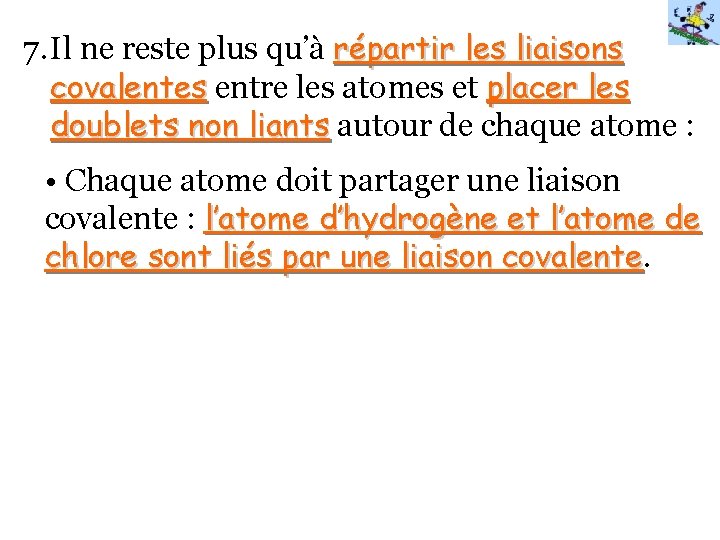 7.Il ne reste plus qu'à répartir les liaisons covalentes entre les atomes et placer les doublets non liants autour de chaque atome :

• Chaque atome doit partager une liaison covalente : l'atome d'hydrogène et l'atome de chlore sont liés par une liaison covalente.